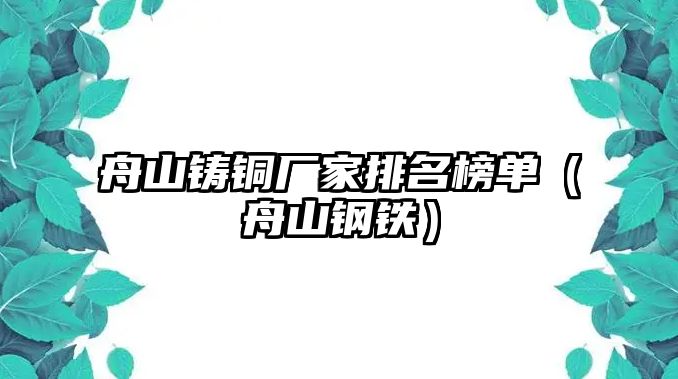 舟山铸铜厂家排名榜单（舟山钢铁）